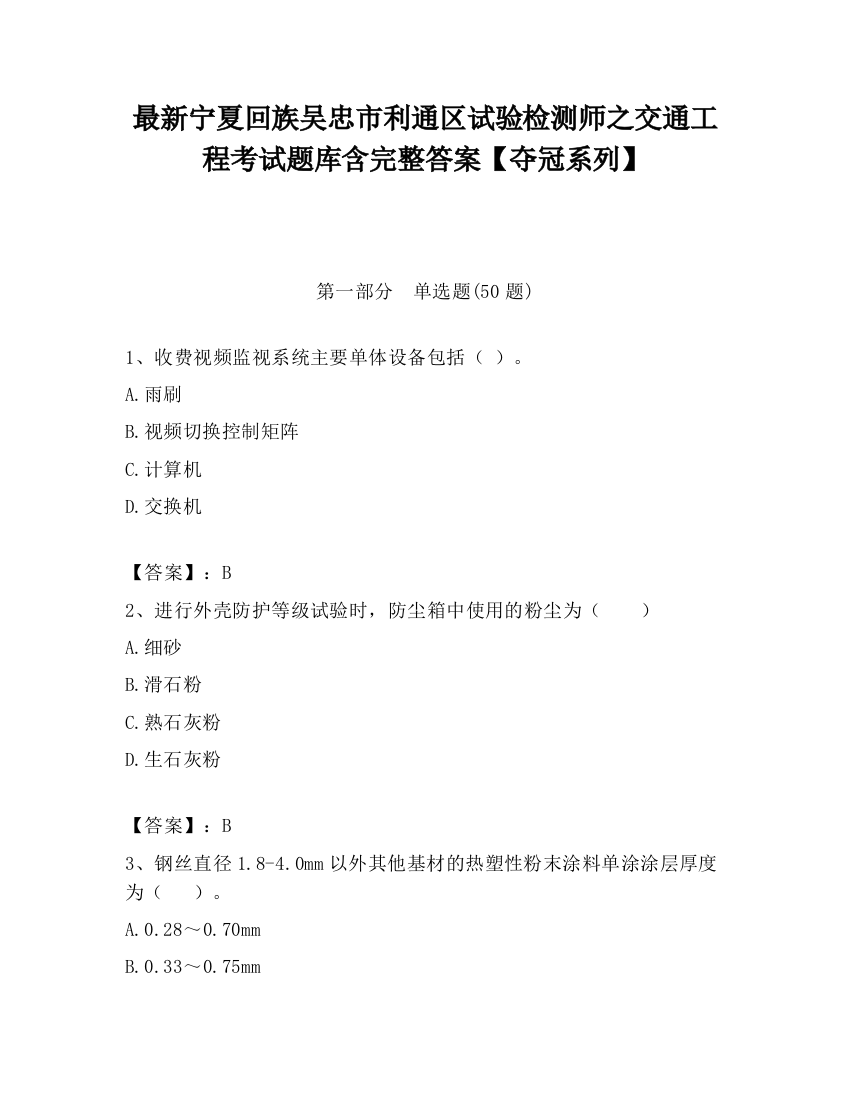 最新宁夏回族吴忠市利通区试验检测师之交通工程考试题库含完整答案【夺冠系列】

第一部分 单选题(50 题)

1、收费视频监视系统主要单体设备包括（ ）。

A.雨刷

B.视频切换控制矩阵

C.计算机

D.交换机

【答案】：B

2、进行外壳防护等级试验时，防尘箱中使用的粉尘为（ ）

A.细砂

B.滑石粉

C.熟石灰粉

D.生石灰粉

【答案】：B

3、钢丝直径 1.8-4.0mm 以外其他基材的热塑性粉末涂料单涂涂层厚度为（ ）。

A.0.28～0.70mm

B.0.33～0.75mm